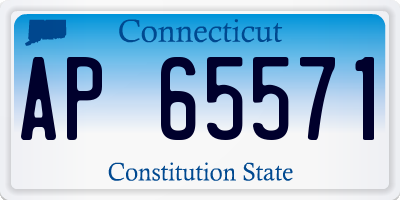 Connecticut

AP 65571

Constitution State